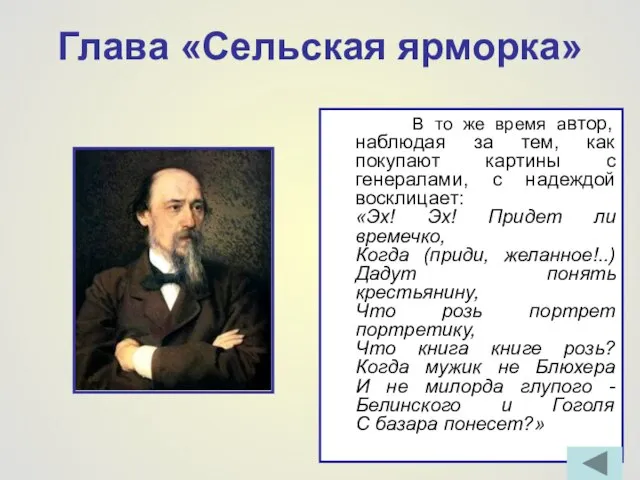 Глава «Сельская ярморка»

В то же время автор, наблюдая за тем, как покупают картины с генералами, с надеждой восклицает:
«Эх! Эх! Придет ли времечко,
Когда (приди, желанное!..)
Дадут понять крестьянину,
Что розь портрет портретику,
Что книга книге розь?
Когда мужик не Блюхера
И не милорда глупого -
Белинского и Гоголя
С базара понесет?»